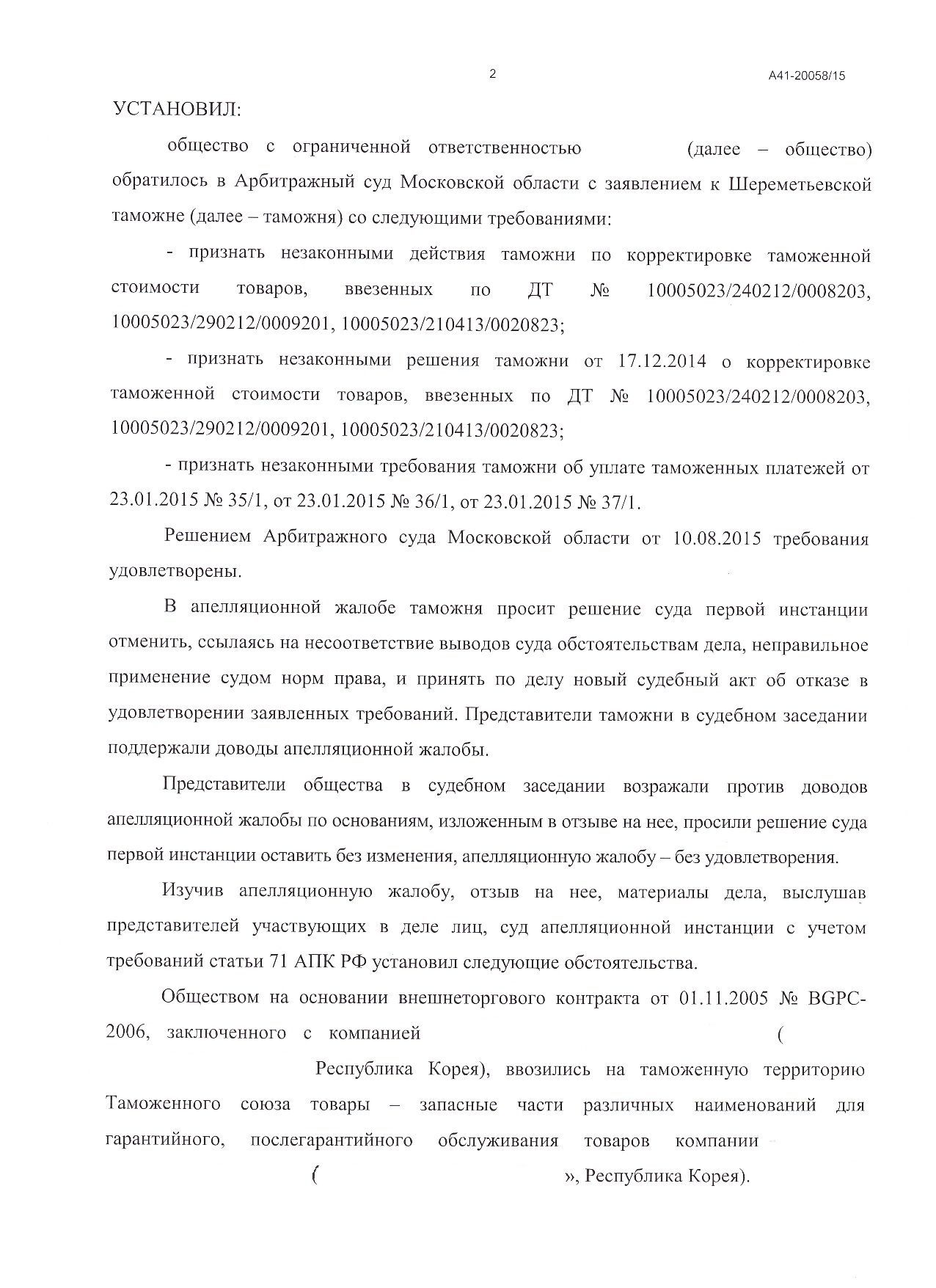 2 А41-20058/15

УСТАНОВИЛ:

общество с ограниченной ответственностью (далее – общество) обратилось в Арбитражный суд Московской области с заявлением к Шереметьевской таможне (далее – таможня) со следующими требованиями:

- признать незаконными действия таможни по корректировке таможенной стоимости товаров, ввезенных по ДТ № 10005023/240212/0008203, 10005023/290212/0009201, 10005023/210413/0020823;

- признать незаконными решения таможни от 17.12.2014 о корректировке таможенной стоимости товаров, ввезенных по ДТ № 10005023/240212/0008203, 10005023/290212/0009201, 10005023/210413/0020823;

- признать незаконными требования таможни об уплате таможенных платежей от 23.01.2015 № 35/1, от 23.01.2015 № 36/1, от 23.01.2015 № 37/1.

Решением Арбитражного суда Московской области от 10.08.2015 требования удовлетворены.

В апелляционной жалобе таможня просит решение суда первой инстанции отменить, ссылаясь на несоответствие выводов суда обстоятельствам дела, неправильное применение судом норм права, и принять по делу новый судебный акт об отказе в удовлетворении заявленных требований. Представители таможни в судебном заседании поддержали доводы апелляционной жалобы.

Представители общества в судебном заседании возражали против доводов апелляционной жалобы по основаниям, изложенным в отзыве на нее, просили решение суда первой инстанции оставить без изменения, апелляционную жалобу – без удовлетворения.

Изучив апелляционную жалобу, отзыв на нее, материалы дела, выслушав представителей участвующих в деле лиц, суд апелляционной инстанции с учетом требований статьи 71 АПК РФ установил следующие обстоятельства.

Обществом на основании внешнеторгового контракта от 01.11.2005 № BGPC-2006, заключенного с компанией (
Республика Корея), ввозились на таможенную территорию Таможенного союза товары – запасные части различных наименований для гарантийного, послегарантийного обслуживания товаров компании
( », Республика Корея).